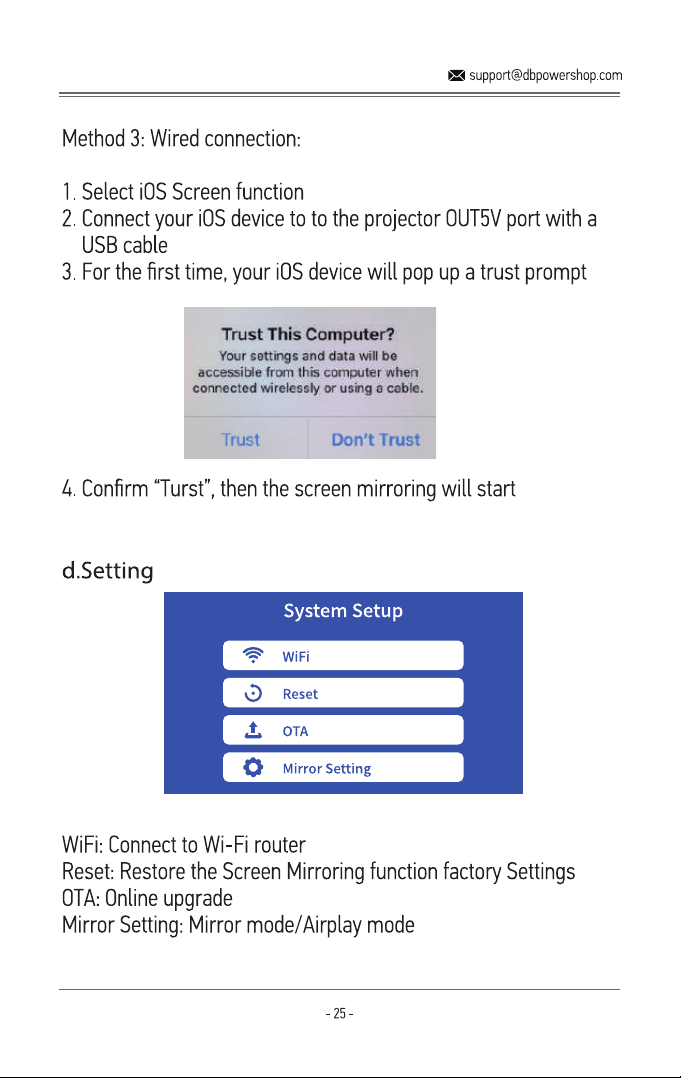 support@dbpowershop.com

Method 3: Wired connection:

1. Select iOS Screen function
2. Connect your iOS device to to the projector OUT5V port with a USB cable
3. For the first time, your iOS device will pop up a trust prompt

Trust This Computer?
Your settings and data will be accessible from this computer when connected wirelessly or using a cable.

Trust
Don't Trust

4. Confirm "Turst", then the screen mirroring will start

d.Setting

System Setup

WiFi

Reset

OTA

Mirror Setting

WiFi: Connect to Wi-Fi router
Reset: Restore the Screen Mirroring function factory Settings
OTA: Online upgrade
Mirror Setting: Mirror mode/Airplay mode

- 25 -